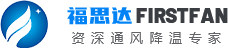 福思达 FIRSTFAN
资深通风降温专家